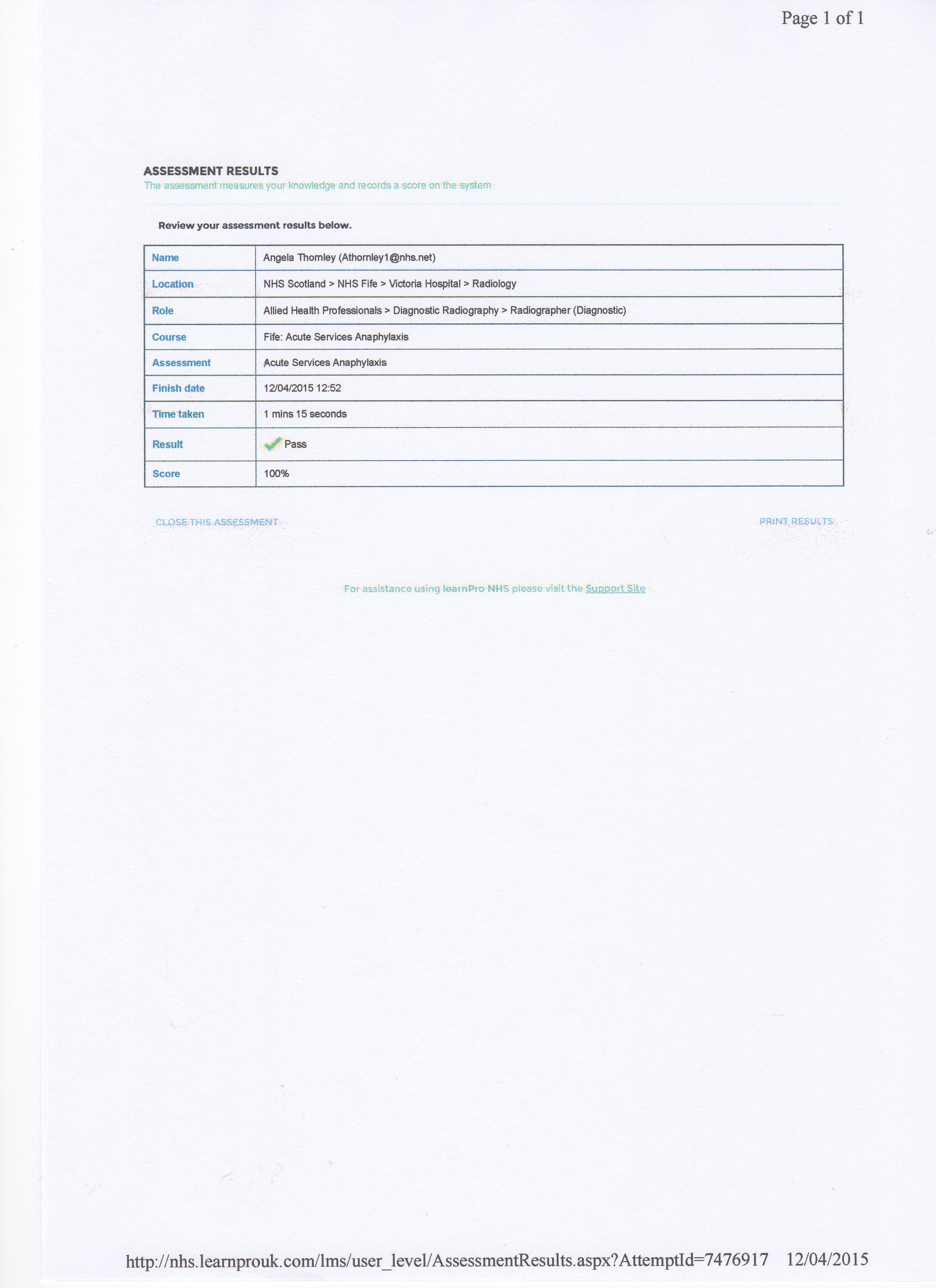 Page 1 of 1

ASSESSMENT RESULTS
The assessment measures your knowledge and records a score on the system

Review your assessment results below.

| Name | Angela Thornley (Athornley1@nhs.net) |
|---|---|
| Location | NHS Scotland > NHS Fife > Victoria Hospital > Radiology |
| Role | Allied Health Professionals > Diagnostic Radiography > Radiographer (Diagnostic) |
| Course | Fife: Acute Services Anaphylaxis |
| Assessment | Acute Services Anaphylaxis |
| Finish date | 12/04/2015 12:52 |
| Time taken | 1 mins 15 seconds |
| Result | Pass |
| Score | 100% |

CLOSE THIS ASSESSMENT

PRINT RESULTS

For assistance using learnPro NHS please visit the Support Site

http://nhs.learnprouk.com/lms/user_level/AssessmentResults.aspx?AttemptId=7476917 12/04/2015